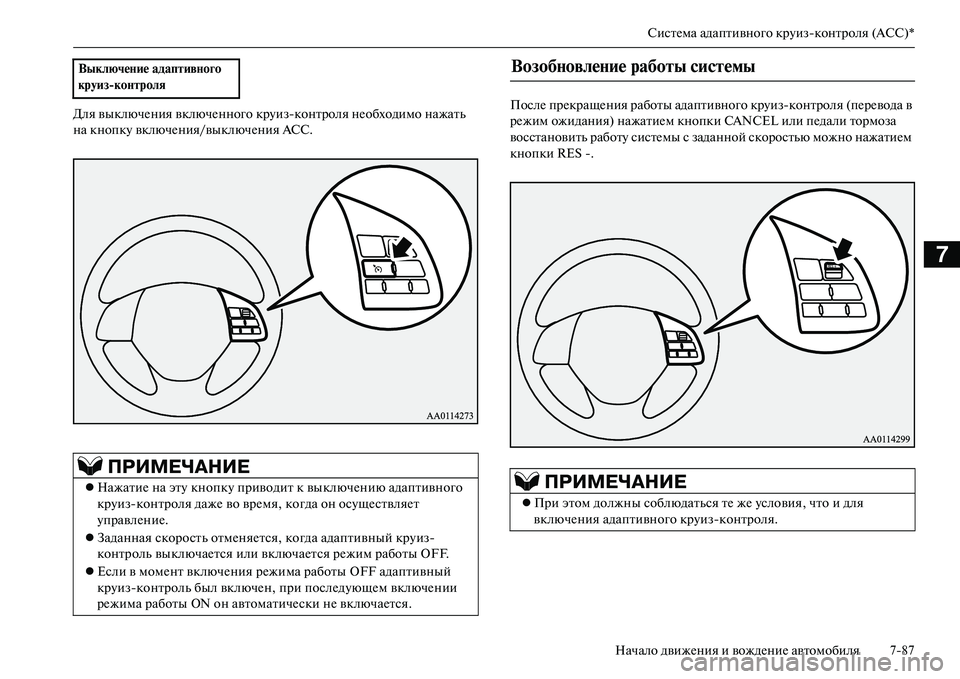 Система адаптивного круиз-контроля (ACC)*

Выключение адаптивного круиз-контроля

Для выключения включенного круиз-контроля необходимо нажать на кнопку включения/выключения ACC.

AA0114273

ПРИМЕЧАНИЕ

● Нажатие на эту кнопку приводит к выключению адаптивного круиз-контроля даже во время, когда он осуществляет управление.

● Заданная скорость отменяется, когда адаптивный круиз-контроль выключается или включается режим работы OFF.

● Если в момент включения режима работы OFF адаптивный круиз-контроль был включен, при последующем включении режима работы ON он автоматически не включается.

Возобновление работы системы

После прекращения работы адаптивного круиз-контроля (перевода в режим ожидания) нажатием кнопки CANCEL или педали тормоза восстановить работу системы с заданной скоростью можно нажатием кнопки RES -.

AA0114299

ПРИМЕЧАНИЕ

● При этом должны соблюдаться те же условия, что и для включения адаптивного круиз-контроля.

7

Начало движения и вождение автомобиля 7-87

carmanualsonline.info